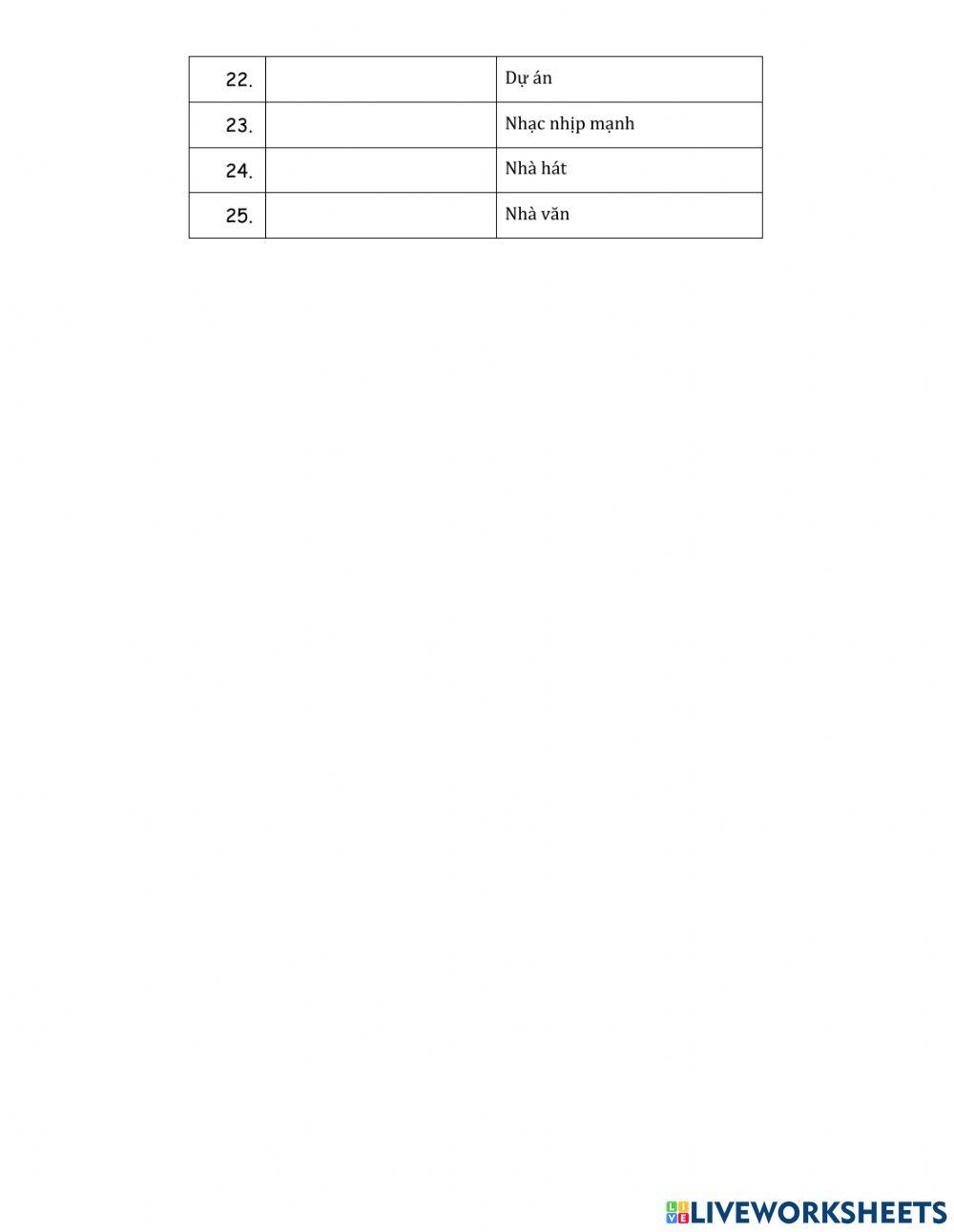 | 22. |  | Dự án |
|---|---|---|
| 23. |  | Nhạc nhịp mạnh |
| 24. |  | Nhà hát |
| 25. |  | Nhà văn |

LIVEWORKSHEETS